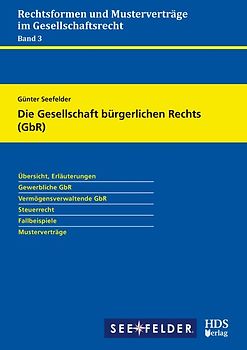 Rechtsformen und Musterverträge im Gesellschaftsrecht
Band 3

Günter Seefelder
Die Gesellschaft bürgerlichen Rechts (GbR)

Übersicht, Erläuterungen
Gewerbliche GbR
Vermögensverwaltende GbR
Steuerrecht
Fallbeispiele
Musterverträge

SEEFELDER

HDS Verlag